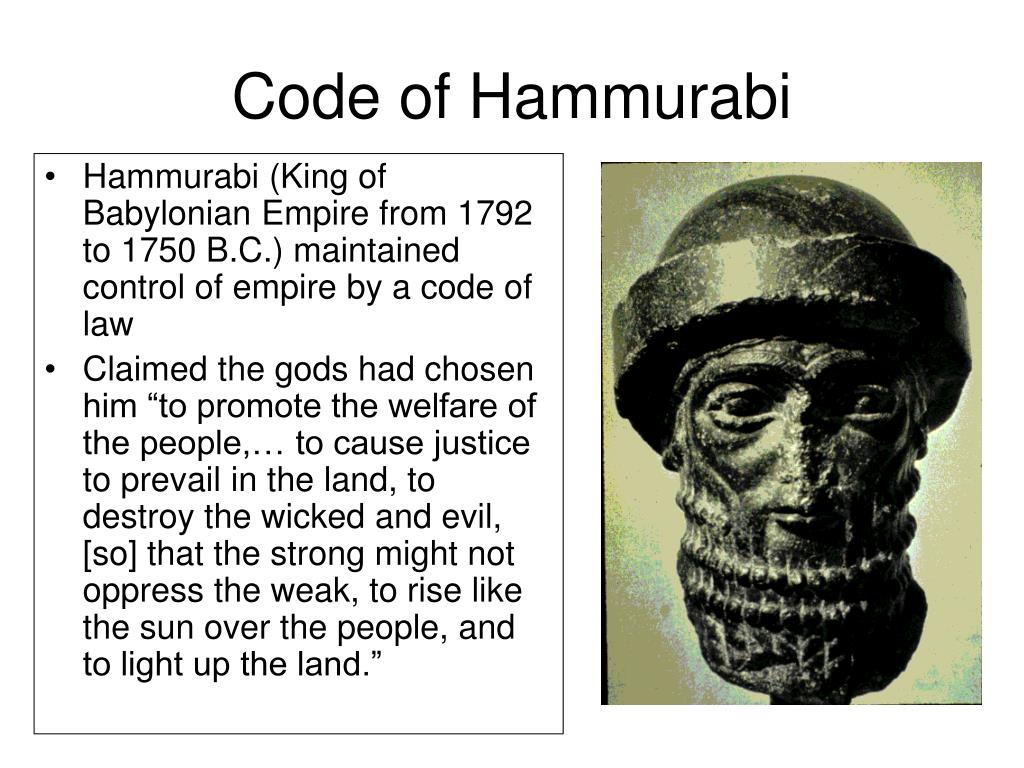 Code of Hammurabi

• Hammurabi (King of Babylonian Empire from 1792 to 1750 B.C.) maintained control of empire by a code of law
• Claimed the gods had chosen him “to promote the welfare of the people,… to cause justice to prevail in the land, to destroy the wicked and evil, [so] that the strong might not oppress the weak, to rise like the sun over the people, and to light up the land.”